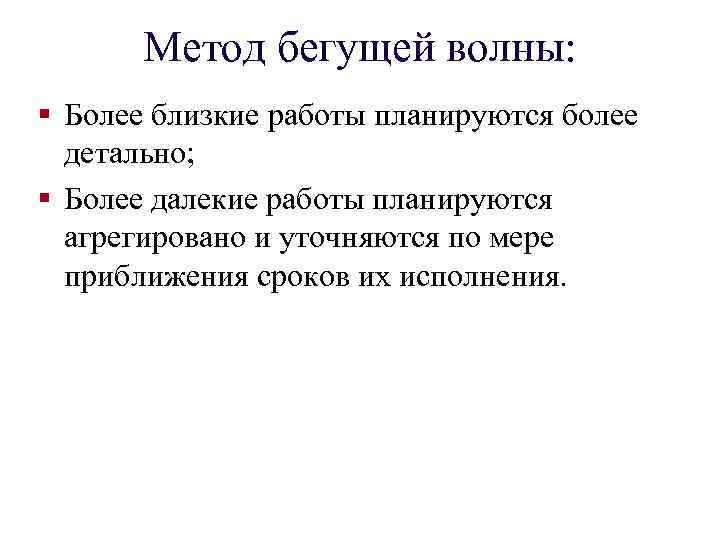 Метод бегущей волны:

▪ Более близкие работы планируются более детально;

▪ Более далекие работы планируются агрегировано и уточняются по мере приближения сроков их исполнения.